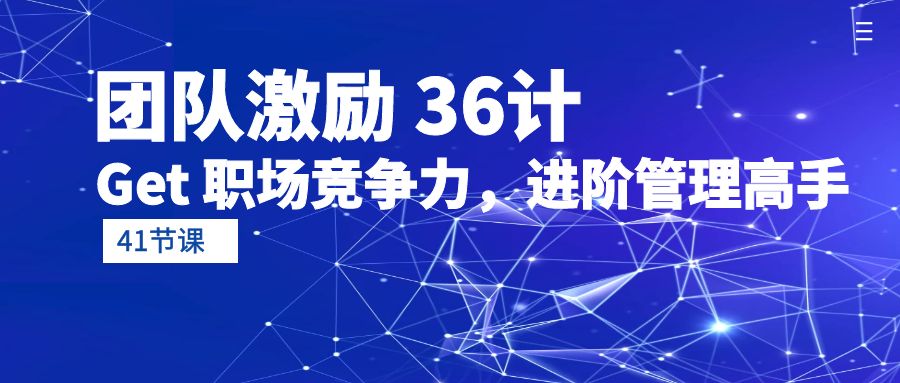 团队激励 36计

Get 职场竞争力，进阶管理高手

41节课